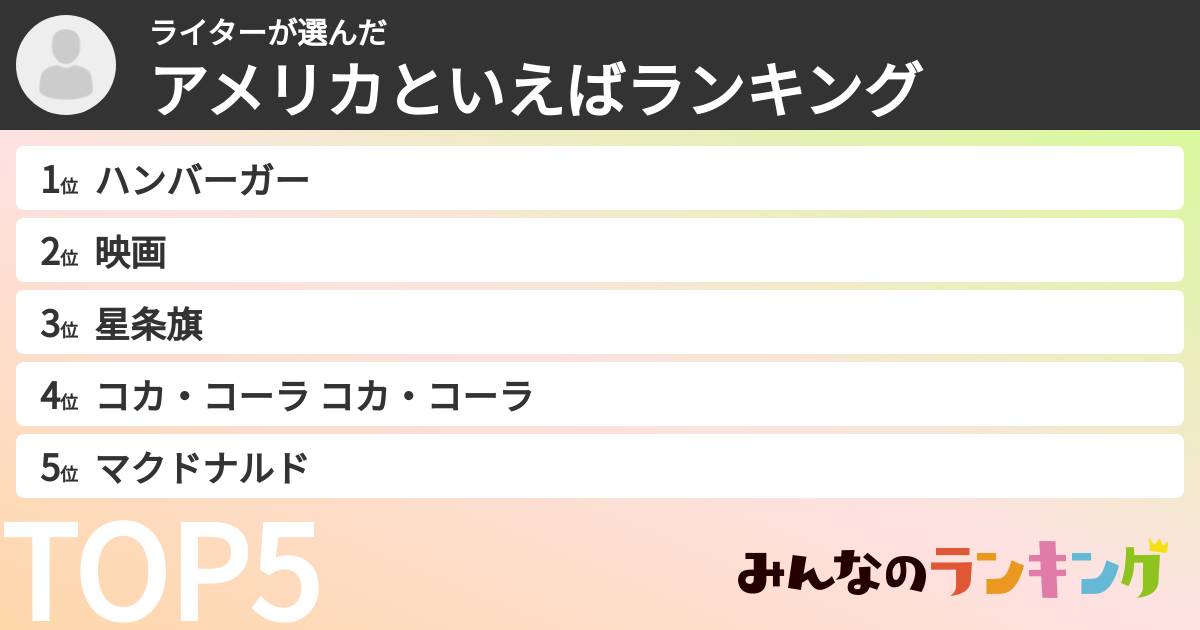 ライターが選んだ
アメリカといえばランキング

1位 ハンバーガー
2位 映画
3位 星条旗
4位 コカ・コーラ コカ・コーラ
5位 マクドナルド

TOP5

みんなのランキング